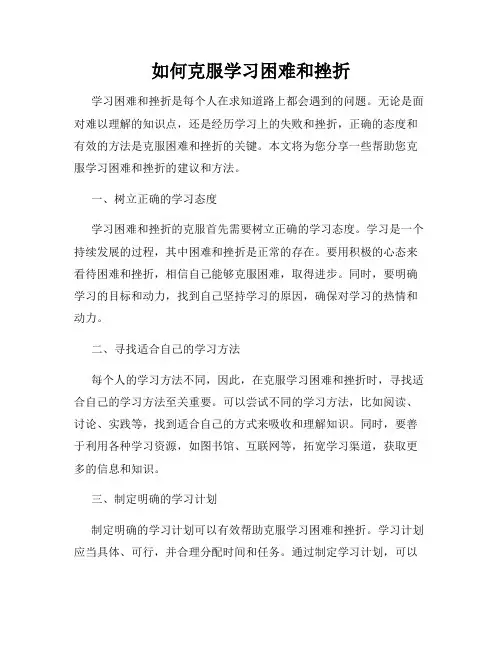 如何克服学习困难和挫折

学习困难和挫折是每个人在求知道路上都会遇到的问题。无论是面对难以理解的知识点，还是经历学习上的失败和挫折，正确的态度和有效的方法是克服困难和挫折的关键。本文将为您分享一些帮助您克服学习困难和挫折的建议和方法。

一、树立正确的学习态度

学习困难和挫折的克服首先需要树立正确的学习态度。学习是一个持续发展的过程，其中困难和挫折是正常的存在。要用积极的心态来看待困难和挫折，相信自己能够克服困难，取得进步。同时，要明确学习的目标和动力，找到自己坚持学习的原因，确保对学习的热情和动力。

二、寻找适合自己的学习方法

每个人的学习方法不同，因此，在克服学习困难和挫折时，寻找适合自己的学习方法至关重要。可以尝试不同的学习方法，比如阅读、讨论、实践等，找到适合自己的方式来吸收和理解知识。同时，要善于利用各种学习资源，如图书馆、互联网等，拓宽学习渠道，获取更多的信息和知识。

三、制定明确的学习计划

制定明确的学习计划可以有效帮助克服学习困难和挫折。学习计划应当具体、可行，并合理分配时间和任务。通过制定学习计划，可以